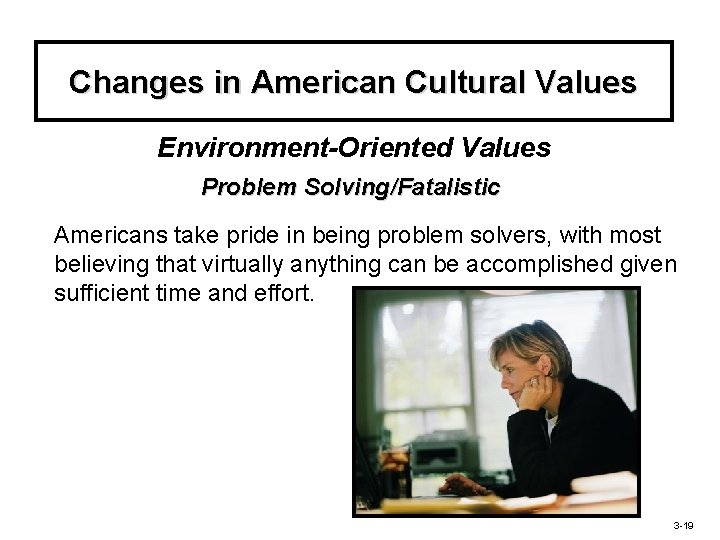 Changes in American Cultural Values

Environment-Oriented Values

Problem Solving/Fatalistic

Americans take pride in being problem solvers, with most believing that virtually anything can be accomplished given sufficient time and effort.

3-19